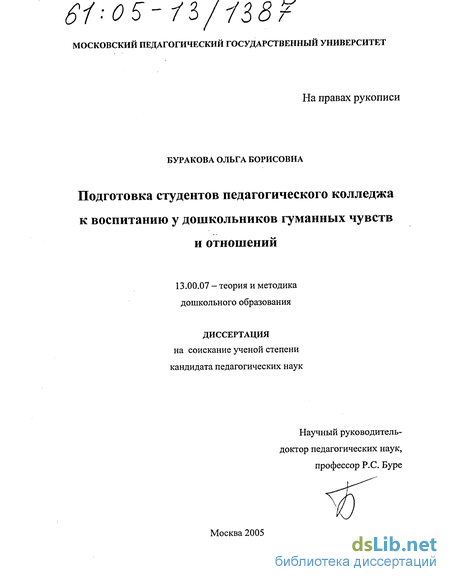 61:05-13/1387

МОСКОВСКИЙ ПЕДАГОГИЧЕСКИЙ ГОСУДАРСТВЕННЫЙ УНИВЕРСИТЕТ

На правах рукописи

БУРАКОВА ОЛЬГА БОРИСОВНА

Подготовка студентов педагогического колледжа к воспитанию у дошкольников гуманных чувств и отношений

13.00.07 – теория и методика дошкольного образования

ДИССЕРТАЦИЯ
на соискание ученой степени
кандидата педагогических наук

Научный руководитель-
доктор педагогических наук,
профессор Р.С. Буре

Москва 2005

dsLib.net
библиотека диссертаций